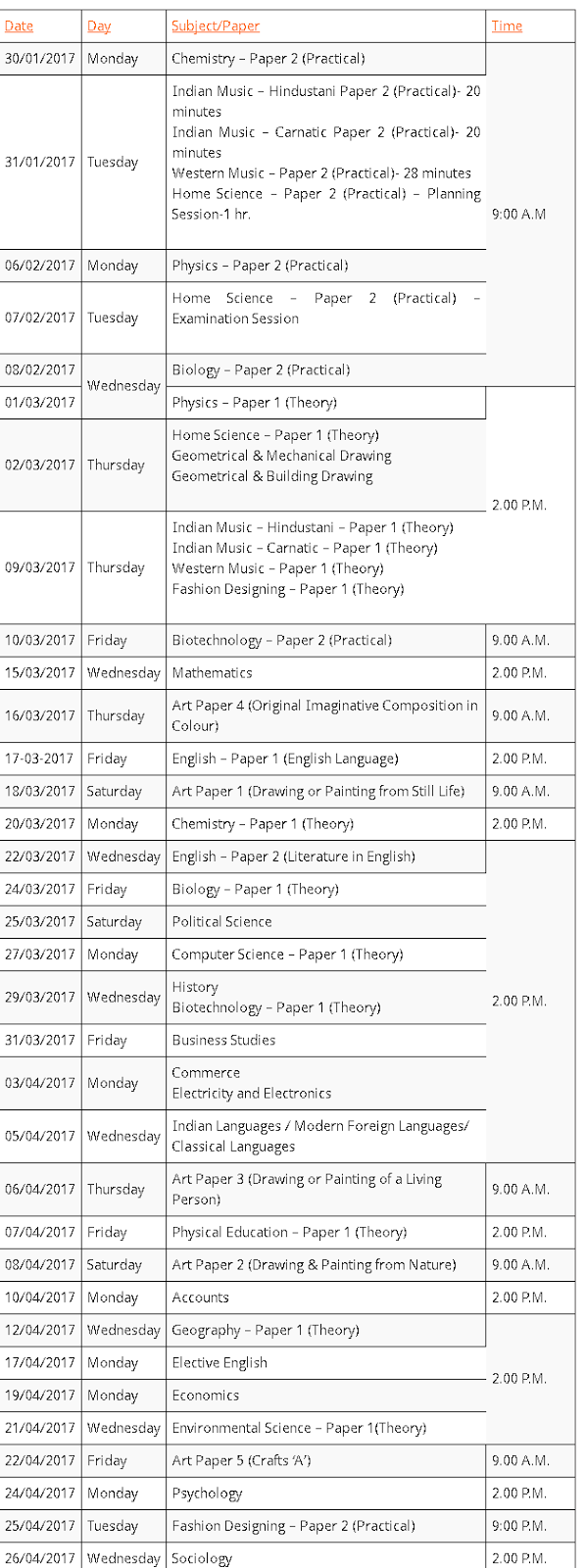 | Date | Day | Subject/Paper | Time |
|---|---|---|---|
| 30/01/2017 | Monday | Chemistry – Paper 2 (Practical) | 9:00 A.M |
| 31/01/2017 | Tuesday | Indian Music – Hindustani Paper 2 (Practical)- 20 minutes Indian Music – Carnatic Paper 2 (Practical)- 20 minutes Western Music – Paper 2 (Practical)- 28 minutes Home Science – Paper 2 (Practical) – Planning Session-1 hr. | |
| 06/02/2017 | Monday | Physics – Paper 2 (Practical) | |
| 07/02/2017 | Tuesday | Home Science – Paper 2 (Practical) – Examination Session | |
| 08/02/2017 | Wednesday | Biology – Paper 2 (Practical) | |
| 01/03/2017 | | Physics – Paper 1 (Theory) | 2.00 P.M. |
| 02/03/2017 | Thursday | Home Science – Paper 1 (Theory) Geometrical & Mechanical Drawing Geometrical & Building Drawing | |
| 09/03/2017 | Thursday | Indian Music – Hindustani – Paper 1 (Theory) Indian Music – Carnatic – Paper 1 (Theory) Western Music – Paper 1 (Theory) Fashion Designing – Paper 1 (Theory) | |
| 10/03/2017 | Friday | Biotechnology – Paper 2 (Practical) | 9.00 A.M. |
| 15/03/2017 | Wednesday | Mathematics | 2.00 P.M. |
| 16/03/2017 | Thursday | Art Paper 4 (Original Imaginative Composition in Colour) | 9.00 A.M. |
| 17-03-2017 | Friday | English – Paper 1 (English Language) | 2.00 P.M. |
| 18/03/2017 | Saturday | Art Paper 1 (Drawing or Painting from Still Life) | 9.00 A.M. |
| 20/03/2017 | Monday | Chemistry – Paper 1 (Theory) | 2.00 P.M. |
| 22/03/2017 | Wednesday | English – Paper 2 (Literature in English) | 2.00 P.M. |
| 24/03/2017 | Friday | Biology – Paper 1 (Theory) | |
| 25/03/2017 | Saturday | Political Science | |
| 27/03/2017 | Monday | Computer Science – Paper 1 (Theory) | |
| 29/03/2017 | Wednesday | History Biotechnology – Paper 1 (Theory) | |
| 31/03/2017 | Friday | Business Studies | |
| 03/04/2017 | Monday | Commerce Electricity and Electronics | |
| 05/04/2017 | Wednesday | Indian Languages / Modern Foreign Languages/ Classical Languages | |
| 06/04/2017 | Thursday | Art Paper 3 (Drawing or Painting of a Living Person) | 9.00 A.M. |
| 07/04/2017 | Friday | Physical Education – Paper 1 (Theory) | 2.00 P.M. |
| 08/04/2017 | Saturday | Art Paper 2 (Drawing & Painting from Nature) | 9.00 A.M. |
| 10/04/2017 | Monday | Accounts | 2.00 P.M. |
| 12/04/2017 | Wednesday | Geography – Paper 1 (Theory) | 2.00 P.M. |
| 17/04/2017 | Monday | Elective English | |
| 19/04/2017 | Monday | Economics | |
| 21/04/2017 | Wednesday | Environmental Science – Paper 1(Theory) | |
| 22/04/2017 | Friday | Art Paper 5 (Crafts 'A') | 9.00 A.M. |
| 24/04/2017 | Monday | Psychology | 2.00 P.M. |
| 25/04/2017 | Tuesday | Fashion Designing – Paper 2 (Practical) | 9:00 P.M. |
| 26/04/2017 | Wednesday | Sociology | 2.00 P.M. |